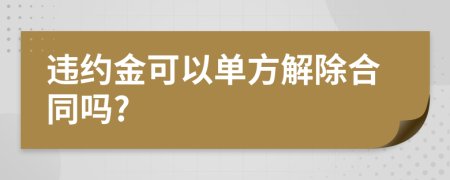 违约金可以单方解除合同吗?